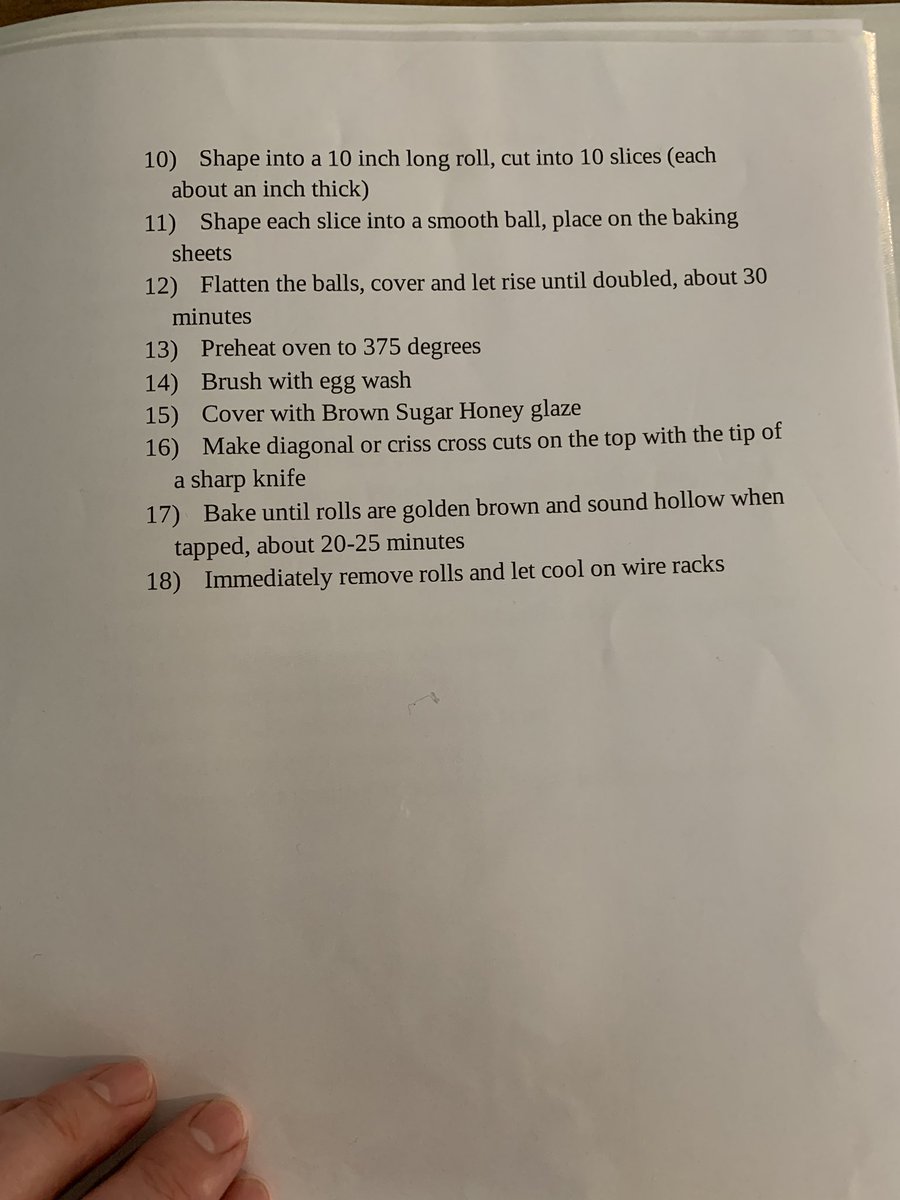 10) Shape into a 10 inch long roll, cut into 10 slices (each about an inch thick)
11) Shape each slice into a smooth ball, place on the baking sheets
12) Flatten the balls, cover and let rise until doubled, about 30 minutes
13) Preheat oven to 375 degrees
14) Brush with egg wash
15) Cover with Brown Sugar Honey glaze
16) Make diagonal or criss cross cuts on the top with the tip of a sharp knife
17) Bake until rolls are golden brown and sound hollow when tapped, about 20-25 minutes
18) Immediately remove rolls and let cool on wire racks